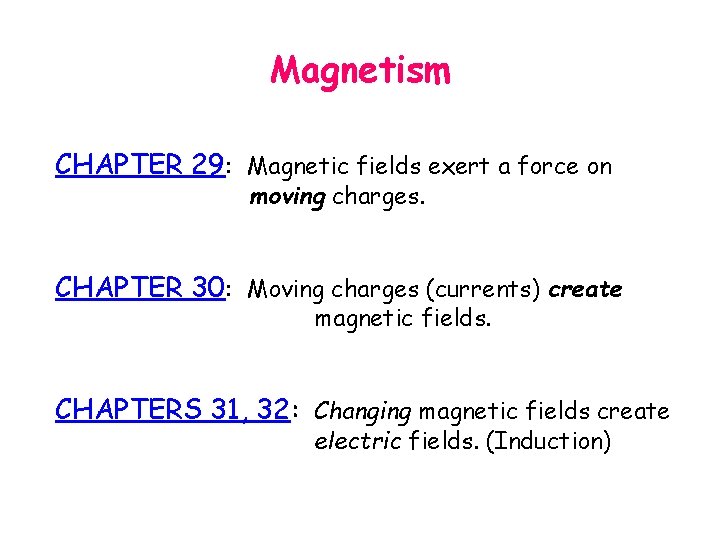 Magnetism

CHAPTER 29: Magnetic fields exert a force on moving charges.

CHAPTER 30: Moving charges (currents) create magnetic fields.

CHAPTERS 31, 32: Changing magnetic fields create electric fields. (Induction)